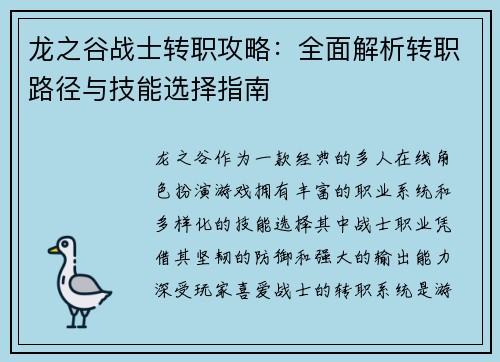 龙之谷战士转职攻略：全面解析转职路径与技能选择指南

龙之谷作为一款经典的多人在线角色扮演游戏拥有丰富的职业系统和多样化的技能选择其中战士职业凭借其坚韧的防御和强大的输出能力深受玩家喜爱战士的转职系统是游